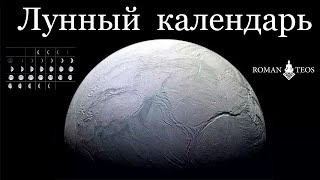 Лунный календарь

ROMAN TEOS